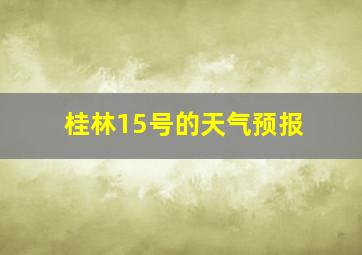 桂林15号的天气预报